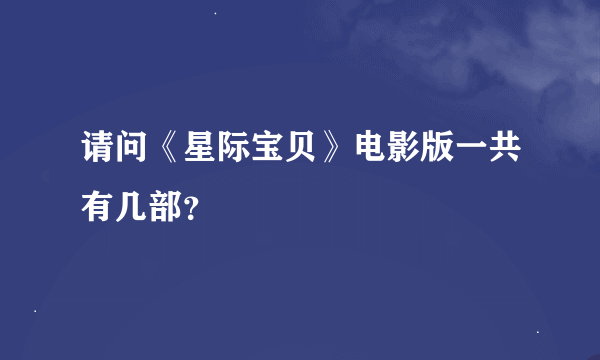 请问《星际宝贝》电影版一共有几部？